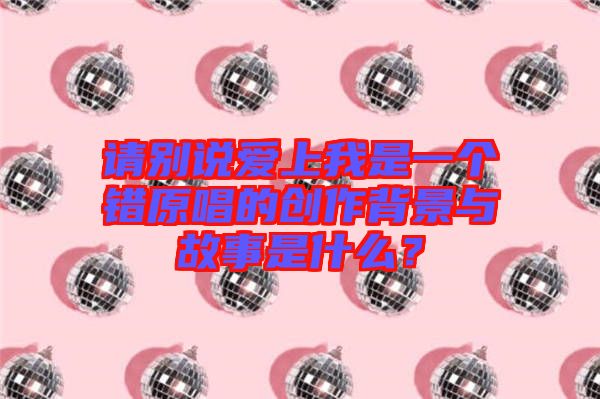 请别说爱上我是一个错原唱的创作背景与故事是什么？